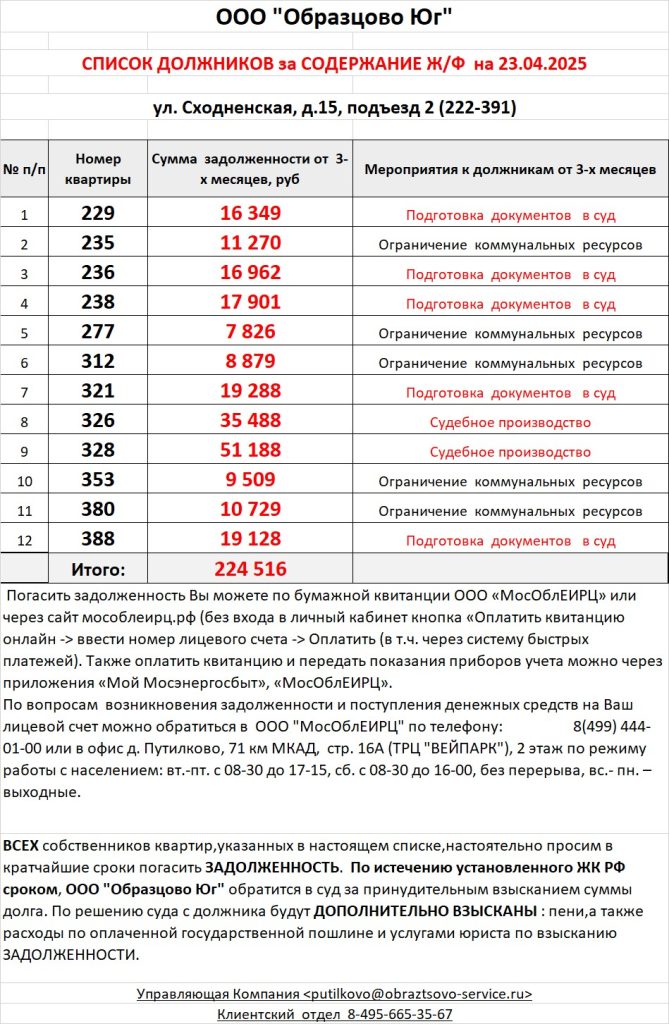 ООО "Образцово Юг"

СПИСОК ДОЛЖНИКОВ за СОДЕРЖАНИЕ Ж/Ф на 23.04.2025

ул. Сходненская, д.15, подъезд 2 (222-391)

| № п/п | Номер квартиры | Сумма задолженности от 3-х месяцев, руб | Мероприятия к должникам от 3-х месяцев |
|---|---|---|---|
| 1 | 229 | 16 349 | Подготовка документов в суд |
| 2 | 235 | 11 270 | Ограничение коммунальных ресурсов |
| 3 | 236 | 16 962 | Подготовка документов в суд |
| 4 | 238 | 17 901 | Подготовка документов в суд |
| 5 | 277 | 7 826 | Ограничение коммунальных ресурсов |
| 6 | 312 | 8 879 | Ограничение коммунальных ресурсов |
| 7 | 321 | 19 288 | Подготовка документов в суд |
| 8 | 326 | 35 488 | Судебное производство |
| 9 | 328 | 51 188 | Судебное производство |
| 10 | 353 | 9 509 | Ограничение коммунальных ресурсов |
| 11 | 380 | 10 729 | Ограничение коммунальных ресурсов |
| 12 | 388 | 19 128 | Подготовка документов в суд |
| | Итого: | 224 516 | |

Погасить задолженность Вы можете по бумажной квитанции ООО «МосОблЕИРЦ» или через сайт мособлеирц.рф (без входа в личный кабинет кнопка «Оплатить квитанцию онлайн -> ввести номер лицевого счета -> Оплатить (в т.ч. через систему быстрых платежей). Также оплатить квитанцию и передать показания приборов учета можно через приложения «Мой Мосэнергосбыт», «МосОблЕИРЦ».
По вопросам возникновения задолженности и поступления денежных средств на Ваш лицевой счет можно обратиться в ООО "МосОблЕИРЦ" по телефону: 8(499) 444-01-00 или в офис д. Путилково, 71 км МКАД, стр. 16А (ТРЦ "ВЕЙПАРК"), 2 этаж по режиму работы с населением: вт.-пт. с 08-30 до 17-15, сб. с 08-30 до 16-00, без перерыва, вс.- пн. – выходные.

ВСЕХ собственников квартир,указанных в настоящем списке,настоятельно просим в кратчайшие сроки погасить ЗАДОЛЖЕННОСТЬ. По истечению установленного ЖК РФ сроком, ООО "Образцово Юг" обратится в суд за принудительным взысканием суммы долга. По решению суда с должника будут ДОПОЛНИТЕЛЬНО ВЗЫСКАНЫ : пени,а также расходы по оплаченной государственной пошлине и услугами юриста по взысканию ЗАДОЛЖЕННОСТИ.

Управляющая Компания <putilkovo@obraztsovo-service.ru>
Клиентский отдел 8-495-665-35-67